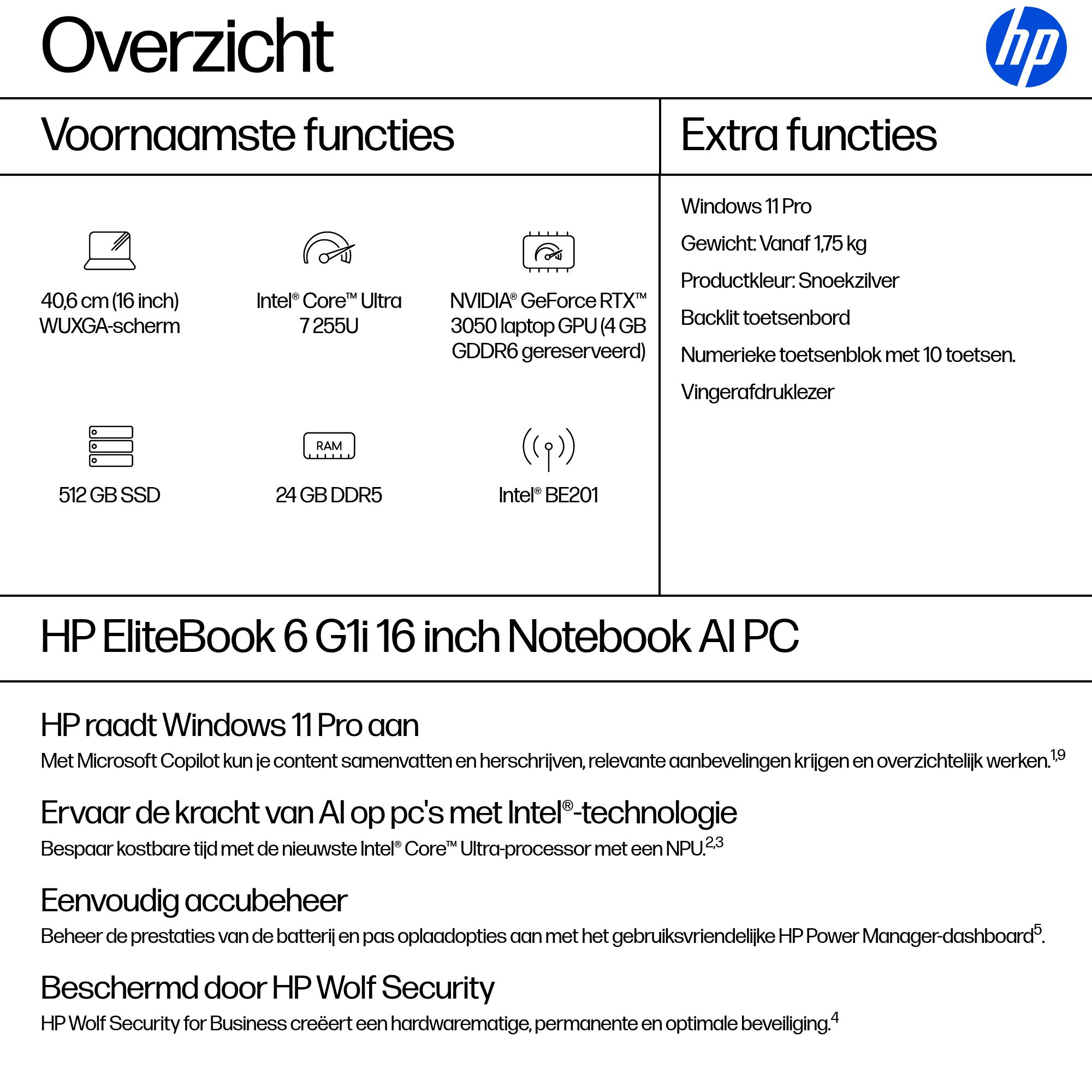 Overzicht

hp

Voornaamste functies

40,6 cm (16 inch) WUXGA-scherm

Intel® Core™ Ultra 7 255U

NVIDIA® GeForce RTX™ 3050 laptop GPU (4 GB GDDR6 gereserveerd)

512 GB SSD

RAM

24 GB DDR5

Intel® BE201

Extra functies

Windows 11 Pro

Gewicht: Vanaf 1,75 kg

Productkleur: Snoekzilver

Backlit toetsenbord

Numerieke toetsenblok met 10 toetsen.

Vingerafdruklezer

HP EliteBook 6 G1i 16 inch Notebook AI PC

HP raadt Windows 11 Pro aan

Met Microsoft Copilot kun je content samenvatten en herschrijven, relevante aanbevelingen krijgen en overzichtelijk werken.$^{1,9}$

Ervaar de kracht van AI op pc's met Intel®-technologie

Bespaar kostbare tijd met de nieuwste Intel® Core™ Ultra-processor met een NPU.$^{2,3}$

Eenvoudig accubeheer

Beheer de prestaties van de batterij en pas oplaadopties aan met het gebruiksvriendelijke HP Power Manager-dashboard$^{5}$.

Beschermd door HP Wolf Security

HP Wolf Security for Business creëert een hardwarematige, permanente en optimale beveiliging.$^{4}$